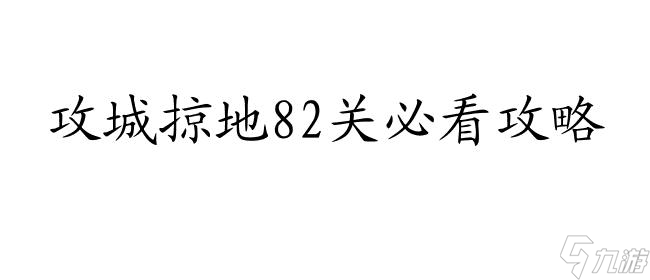 攻城掠地82关必看攻略

九游